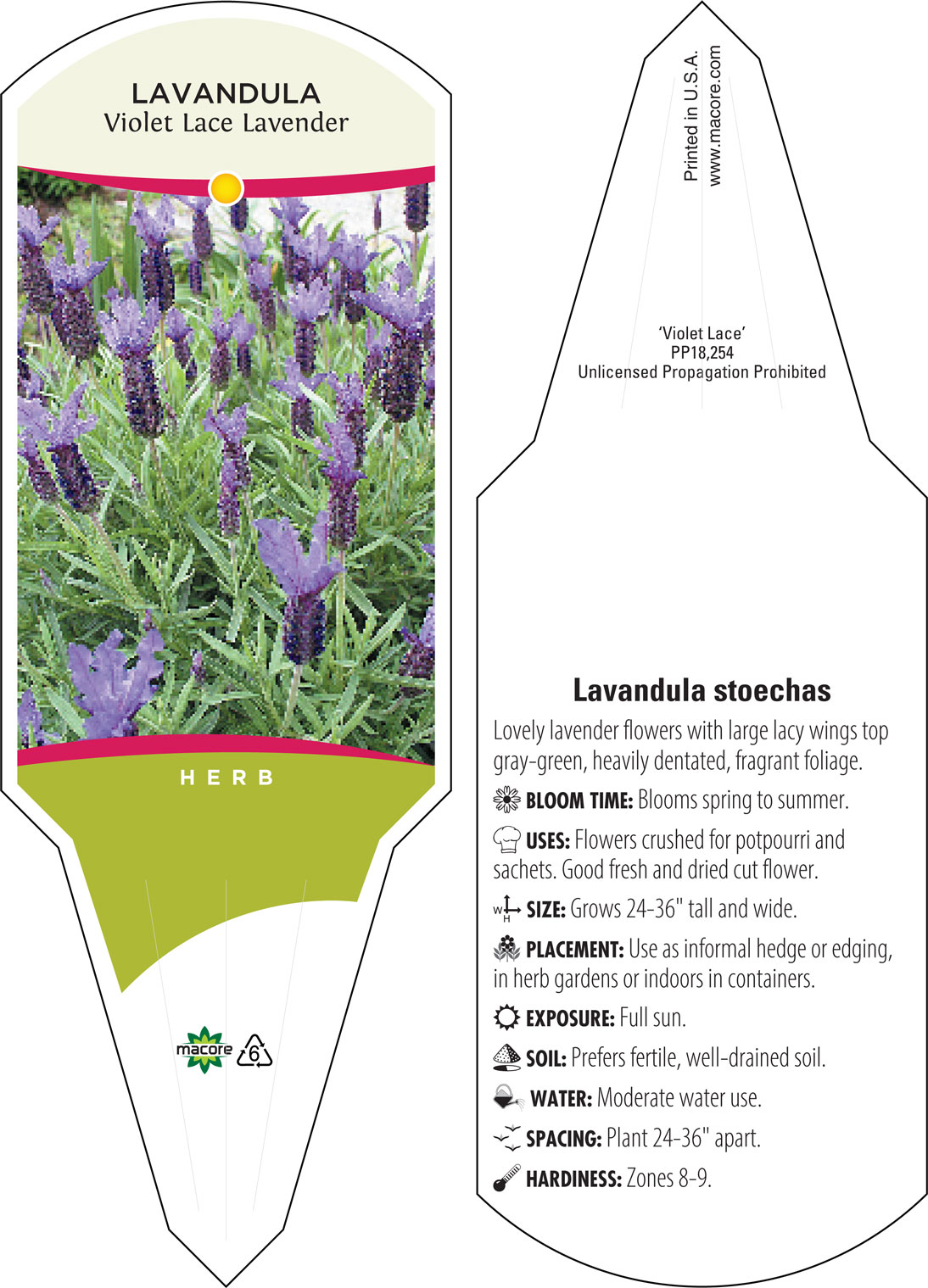 LAVANDULA
Violet Lace Lavender

HERB

macore 6

Printed in U.S.A.
www.macore.com

'Violet Lace'
PP18,254
Unlicensed Propagation Prohibited

Lavandula stoechas

Lovely lavender flowers with large lacy wings top gray-green, heavily dentated, fragrant foliage.

BLOOM TIME: Blooms spring to summer.

USES: Flowers crushed for potpourri and sachets. Good fresh and dried cut flower.

W H SIZE: Grows 24-36" tall and wide.

PLACEMENT: Use as informal hedge or edging, in herb gardens or indoors in containers.

EXPOSURE: Full sun.

SOIL: Prefers fertile, well-drained soil.

WATER: Moderate water use.

SPACING: Plant 24-36" apart.

HARDINESS: Zones 8-9.